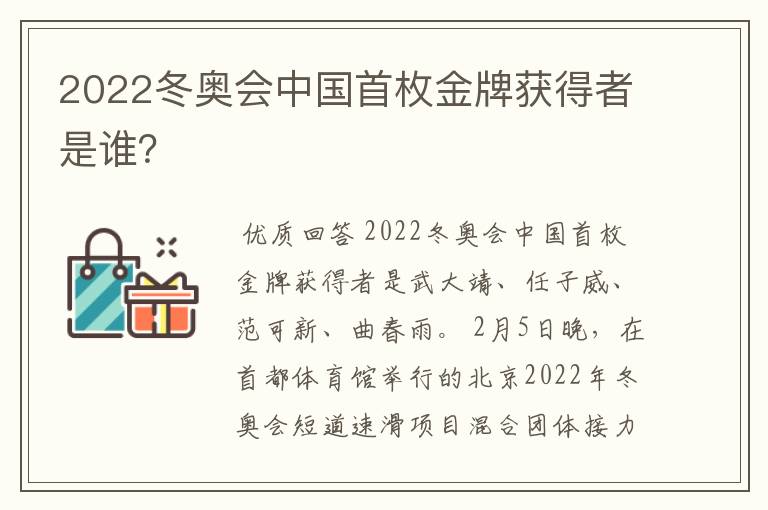 2022冬奥会中国首枚金牌获得者是谁?

优质回答 2022冬奥会中国首枚金牌获得者是武大靖、任子威、范可新、曲春雨。2月5日晚，在首都体育馆举行的北京2022年冬奥会短道速滑项目混合团体接力